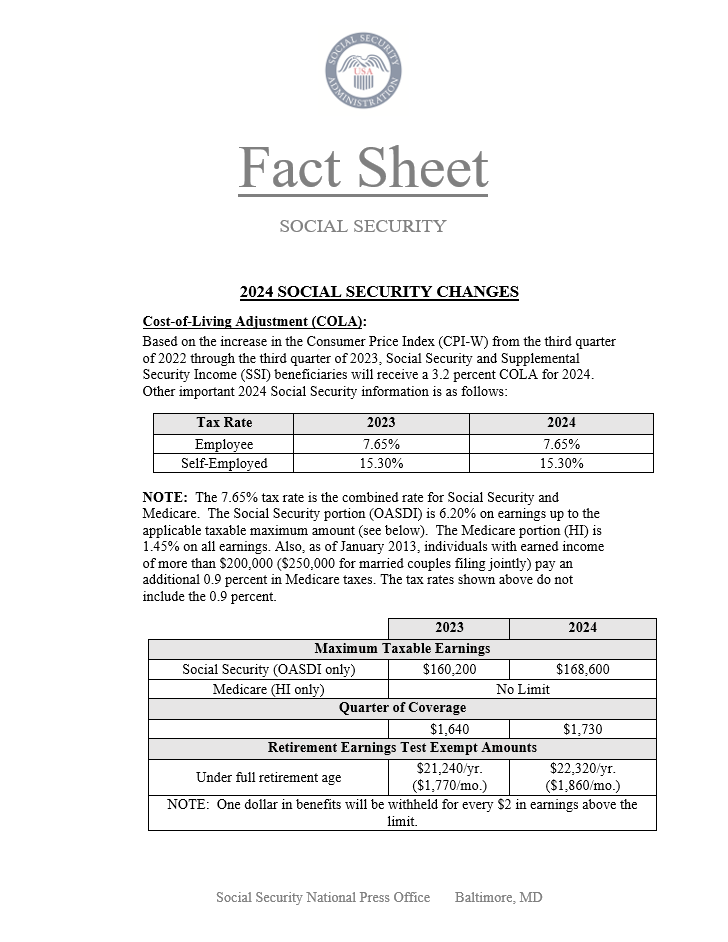 SOCIAL SECURITY ADMINISTRATION USA

Fact Sheet

SOCIAL SECURITY

2024 SOCIAL SECURITY CHANGES

Cost-of-Living Adjustment (COLA):
Based on the increase in the Consumer Price Index (CPI-W) from the third quarter of 2022 through the third quarter of 2023, Social Security and Supplemental Security Income (SSI) beneficiaries will receive a 3.2 percent COLA for 2024. Other important 2024 Social Security information is as follows:

| Tax Rate | 2023 | 2024 |
|---|---|---|
| Employee | 7.65% | 7.65% |
| Self-Employed | 15.30% | 15.30% |

NOTE: The 7.65% tax rate is the combined rate for Social Security and Medicare. The Social Security portion (OASDI) is 6.20% on earnings up to the applicable taxable maximum amount (see below). The Medicare portion (HI) is 1.45% on all earnings. Also, as of January 2013, individuals with earned income of more than \$200,000 (\$250,000 for married couples filing jointly) pay an additional 0.9 percent in Medicare taxes. The tax rates shown above do not include the 0.9 percent.

| | 2023 | 2024 |
|---|---|---|
| Maximum Taxable Earnings | | |
| Social Security (OASDI only) | \$160,200 | \$168,600 |
| Medicare (HI only) | No Limit | |
| Quarter of Coverage | | |
| | \$1,640 | \$1,730 |
| Retirement Earnings Test Exempt Amounts | | |
| Under full retirement age | \$21,240/yr. (\$1,770/mo.) | \$22,320/yr. (\$1,860/mo.) |
| NOTE: One dollar in benefits will be withheld for every \$2 in earnings above the limit. | | |

Social Security National Press Office Baltimore, MD